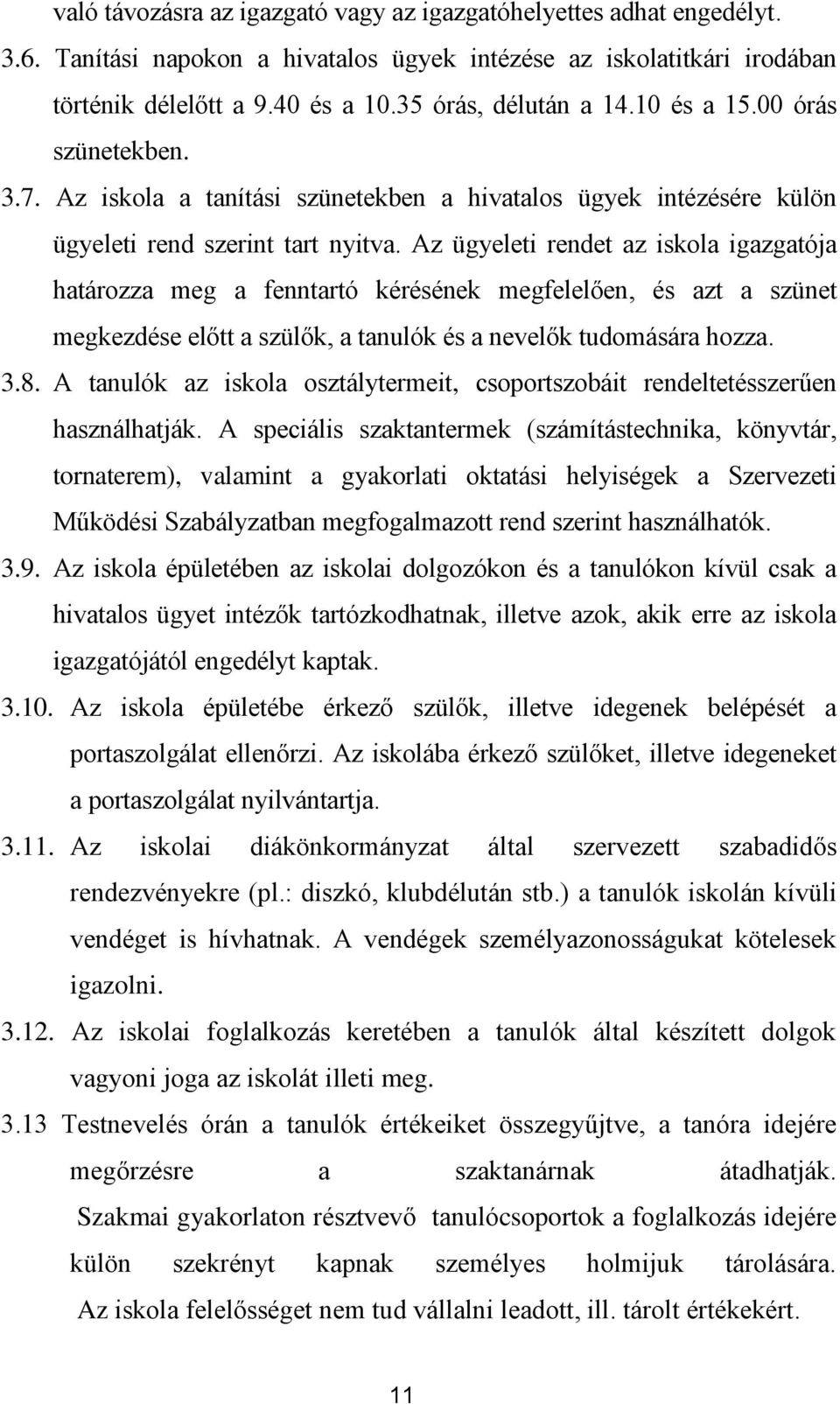 való távozásra az igazgató vagy az igazgatóhelyettes adhat engedélyt.

3.6. Tanítási napokon a hivatalos ügyek intézése az iskolatitkári irodában történik délelőtt a 9.40 és a 10.35 órás, délután a 14.10 és a 15.00 órás szünetekben.

3.7. Az iskola a tanítási szünetekben a hivatalos ügyek intézésére külön ügyeleti rend szerint tart nyitva. Az ügyeleti rendet az iskola igazgatója határozza meg a fenntartó kérésének megfelelően, és azt a szünet megkezdése előtt a szülők, a tanulók és a nevelők tudomására hozza.

3.8. A tanulók az iskola osztálytermeit, csoportszobáit rendeltetésszerűen használhatják. A speciális szaktantermek (számítástechnika, könyvtár, tornaterem), valamint a gyakorlati oktatási helyiségek a Szervezeti Működési Szabályzatban megfogalmazott rend szerint használhatók.

3.9. Az iskola épületében az iskolai dolgozókon és a tanulókon kívül csak a hivatalos ügyet intézők tartózkodhatnak, illetve azok, akik erre az iskola igazgatójától engedélyt kaptak.

3.10. Az iskola épületébe érkező szülők, illetve idegenek belépését a portaszolgálat ellenőrzi. Az iskolába érkező szülőket, illetve idegeneket a portaszolgálat nyilvántartja.

3.11. Az iskolai diákönkormányzat által szervezett szabadidős rendezvényekre (pl.: diszkó, klubdélután stb.) a tanulók iskolán kívüli vendéget is hívhatnak. A vendégek személyazonosságukat kötelesek igazolni.

3.12. Az iskolai foglalkozás keretében a tanulók által készített dolgok vagyoni joga az iskolát illeti meg.

3.13 Testnevelés órán a tanulók értékeiket összegyűjtve, a tanóra idejére megőrzésre a szaktanárnak átadhatják.
Szakmai gyakorlaton résztvevő tanulócsoportok a foglalkozás idejére külön szekrényt kapnak személyes holmijuk tárolására.
Az iskola felelősséget nem tud vállalni leadott, ill. tárolt értékekért.

11